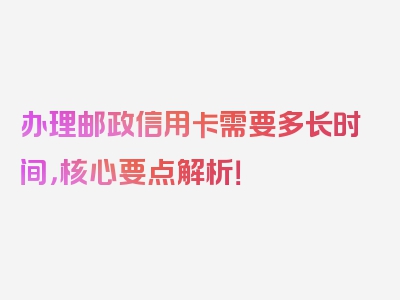 办理邮政信用卡需要多长时间，核心要点解析！